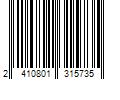 2 410801 315735